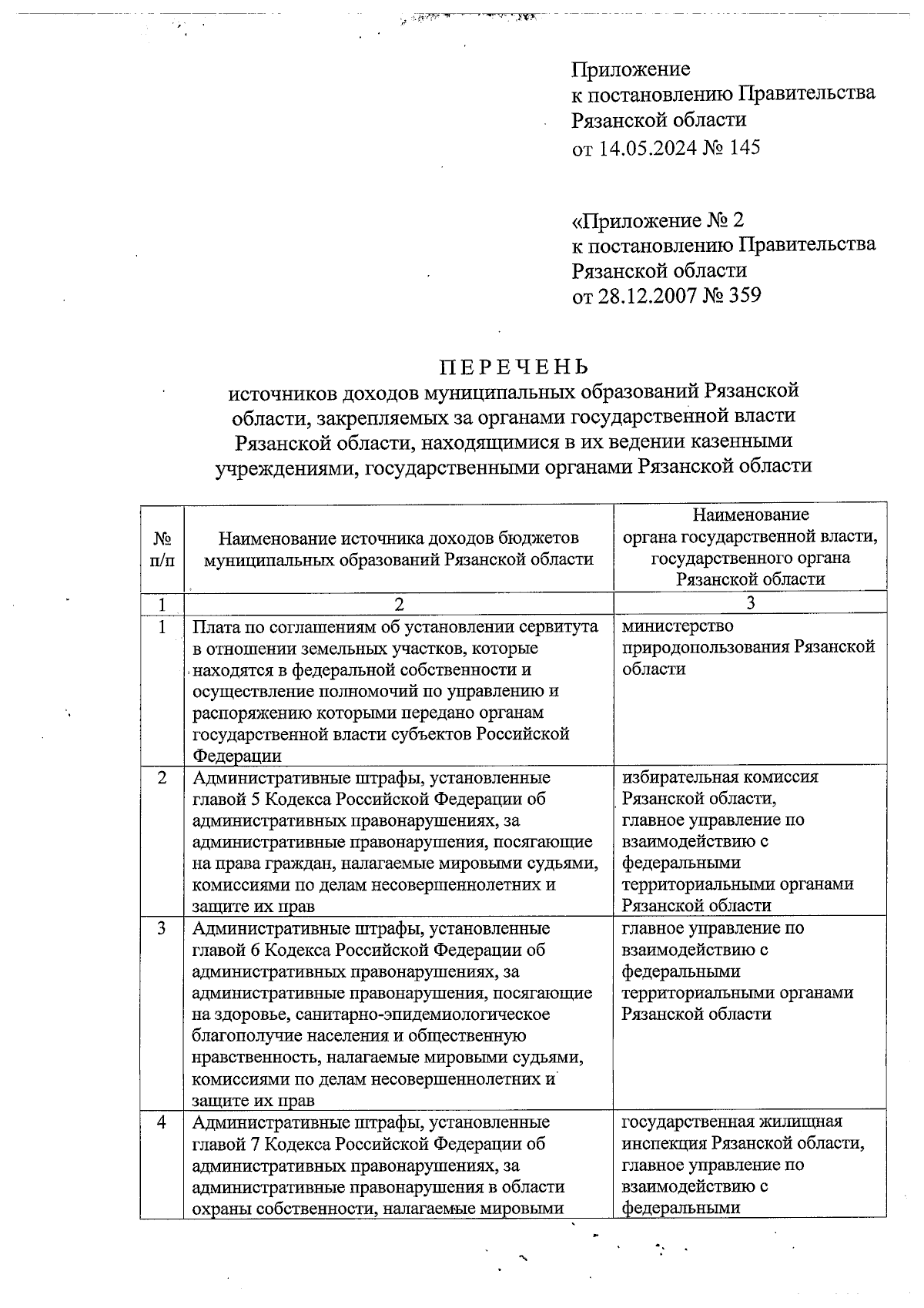 Приложение
к постановлению Правительства
Рязанской области
от 14.05.2024 № 145

«Приложение № 2
к постановлению Правительства
Рязанской области
от 28.12.2007 № 359

ПЕРЕЧЕНЬ
источников доходов муниципальных образований Рязанской области, закрепляемых за органами государственной власти Рязанской области, находящимися в их ведении казенными учреждениями, государственными органами Рязанской области

| № п/п | Наименование источника доходов бюджетов муниципальных образований Рязанской области | Наименование органа государственной власти, государственного органа Рязанской области |
|---|---|---|
| 1 | 2 | 3 |
| 1 | Плата по соглашениям об установлении сервитута в отношении земельных участков, которые находятся в федеральной собственности и осуществление полномочий по управлению и распоряжению которыми передано органам государственной власти субъектов Российской Федерации | министерство природопользования Рязанской области |
| 2 | Административные штрафы, установленные главой 5 Кодекса Российской Федерации об административных правонарушениях, за административные правонарушения, посягающие на права граждан, налагаемые мировыми судьями, комиссиями по делам несовершеннолетних и защите их прав | избирательная комиссия Рязанской области, главное управление по взаимодействию с федеральными территориальными органами Рязанской области |
| 3 | Административные штрафы, установленные главой 6 Кодекса Российской Федерации об административных правонарушениях, за административные правонарушения, посягающие на здоровье, санитарно-эпидемиологическое благополучие населения и общественную нравственность, налагаемые мировыми судьями, комиссиями по делам несовершеннолетних и защите их прав | главное управление по взаимодействию с федеральными территориальными органами Рязанской области |
| 4 | Административные штрафы, установленные главой 7 Кодекса Российской Федерации об административных правонарушениях, за административные правонарушения в области охраны собственности, налагаемые мировыми | государственная жилищная инспекция Рязанской области, главное управление по взаимодействию с федеральными |